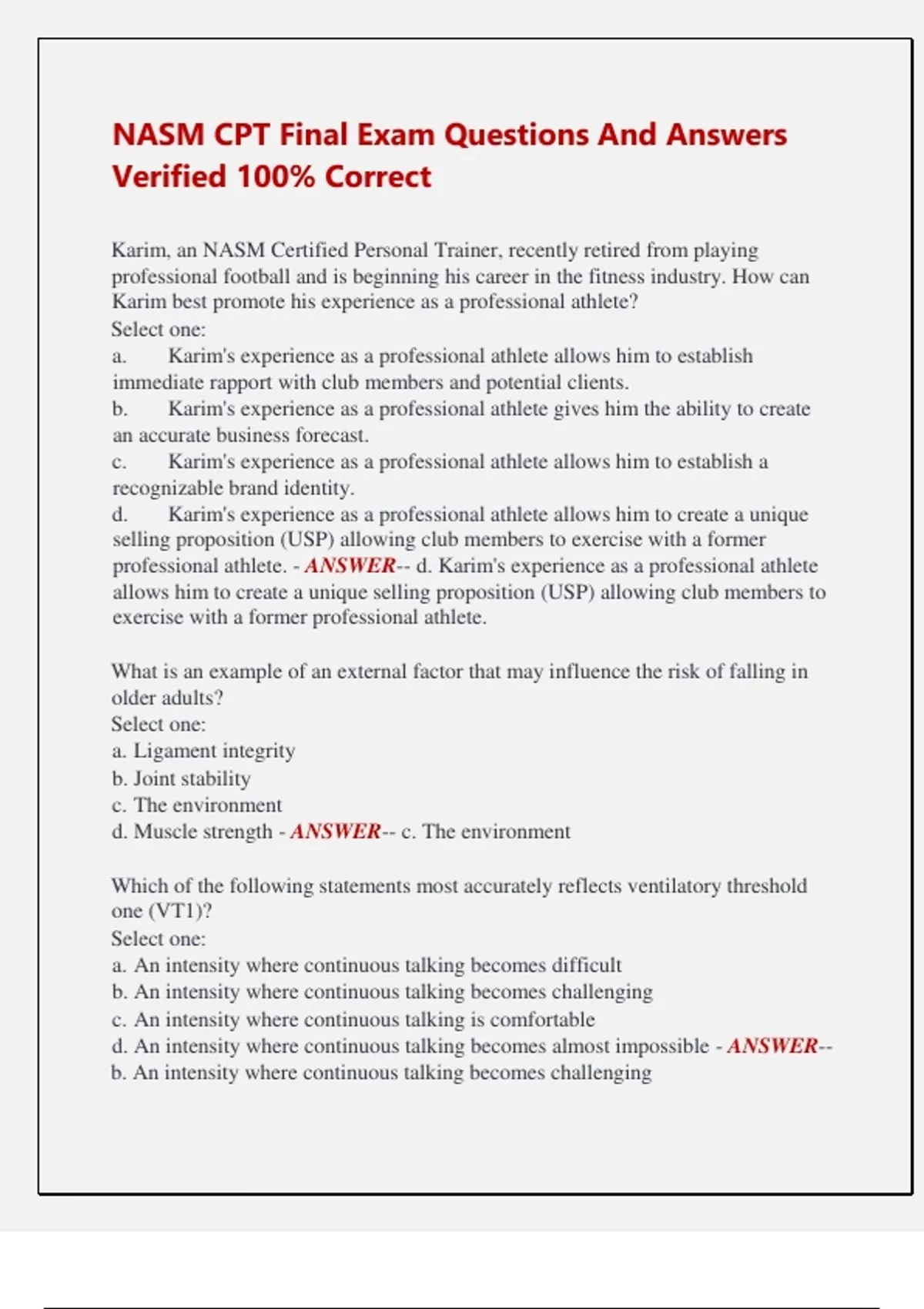 NASM CPT Final Exam Questions And Answers Verified 100% Correct

Karim, an NASM Certified Personal Trainer, recently retired from playing professional football and is beginning his career in the fitness industry. How can Karim best promote his experience as a professional athlete?
Select one:
a. Karim's experience as a professional athlete allows him to establish immediate rapport with club members and potential clients.
b. Karim's experience as a professional athlete gives him the ability to create an accurate business forecast.
c. Karim's experience as a professional athlete allows him to establish a recognizable brand identity.
d. Karim's experience as a professional athlete allows him to create a unique selling proposition (USP) allowing club members to exercise with a former professional athlete. - ANSWER-- d. Karim's experience as a professional athlete allows him to create a unique selling proposition (USP) allowing club members to exercise with a former professional athlete.

What is an example of an external factor that may influence the risk of falling in older adults?
Select one:
a. Ligament integrity
b. Joint stability
c. The environment
d. Muscle strength - ANSWER-- c. The environment

Which of the following statements most accurately reflects ventilatory threshold one (VT1)?
Select one:
a. An intensity where continuous talking becomes difficult
b. An intensity where continuous talking becomes challenging
c. An intensity where continuous talking is comfortable
d. An intensity where continuous talking becomes almost impossible - ANSWER-- b. An intensity where continuous talking becomes challenging